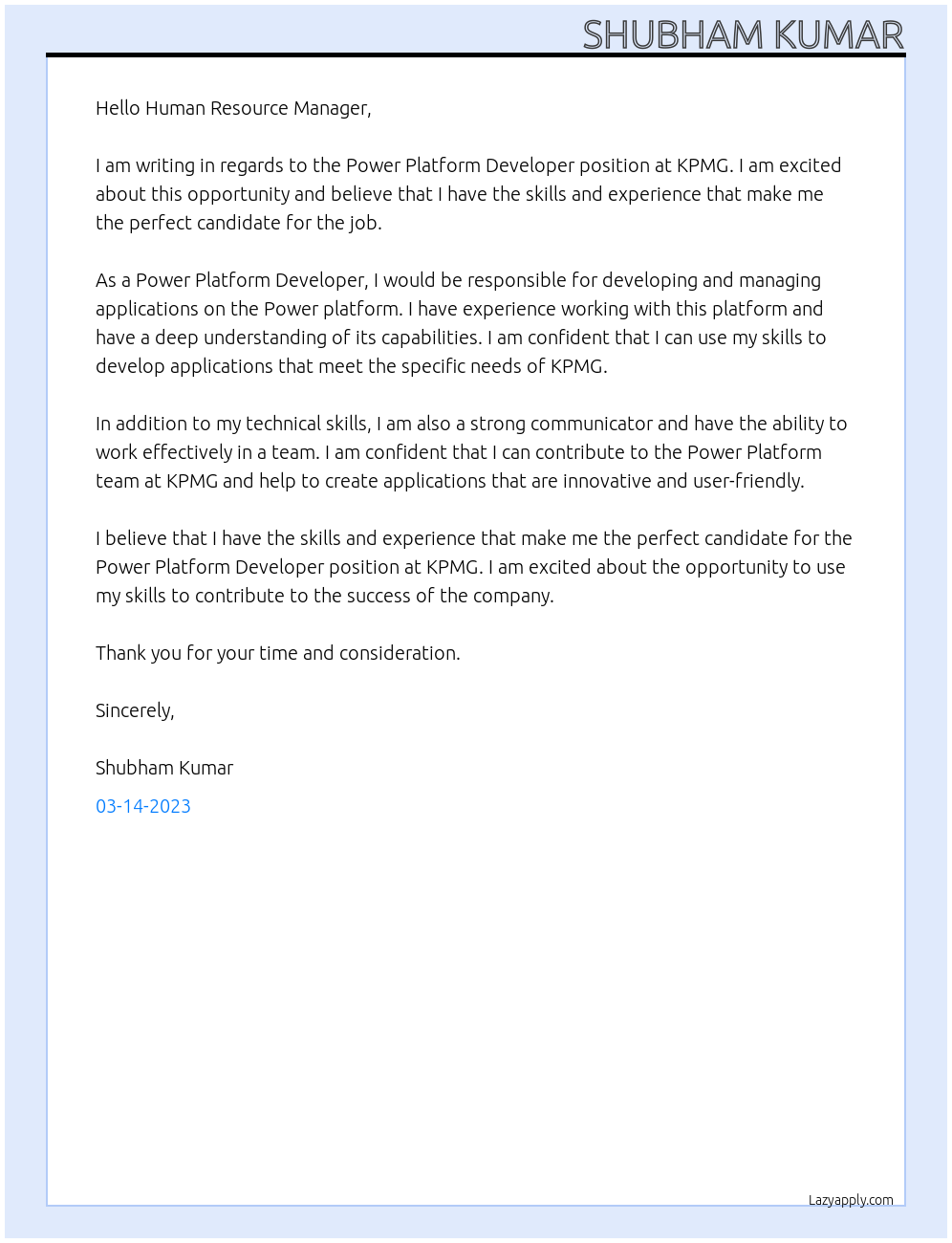 SHUBHAM KUMAR

Hello Human Resource Manager,

I am writing in regards to the Power Platform Developer position at KPMG. I am excited about this opportunity and believe that I have the skills and experience that make me the perfect candidate for the job.

As a Power Platform Developer, I would be responsible for developing and managing applications on the Power platform. I have experience working with this platform and have a deep understanding of its capabilities. I am confident that I can use my skills to develop applications that meet the specific needs of KPMG.

In addition to my technical skills, I am also a strong communicator and have the ability to work effectively in a team. I am confident that I can contribute to the Power Platform team at KPMG and help to create applications that are innovative and user-friendly.

I believe that I have the skills and experience that make me the perfect candidate for the Power Platform Developer position at KPMG. I am excited about the opportunity to use my skills to contribute to the success of the company.

Thank you for your time and consideration.

Sincerely,

Shubham Kumar

03-14-2023

Lazyapply.com